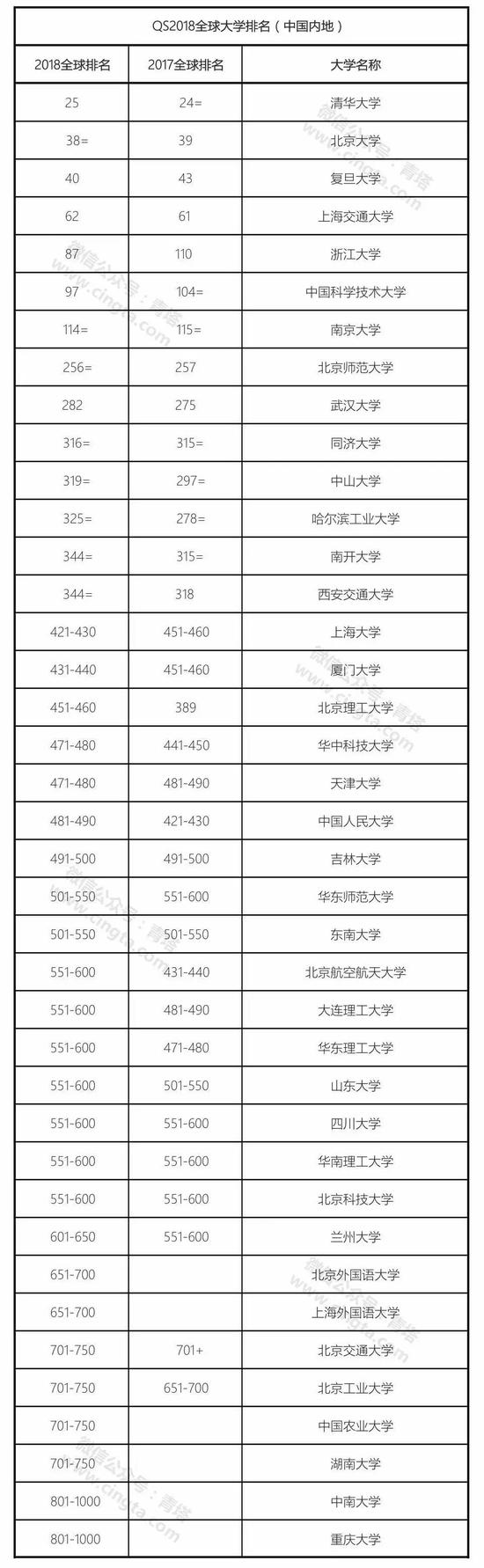 QS2018全球大学排名（中国内地）

| 2018全球排名 | 2017全球排名 | 大学名称 |
|---|---|---|
| 25 | 24= | 清华大学 |
| 38= | 39 | 北京大学 |
| 40 | 43 | 复旦大学 |
| 62 | 61 | 上海交通大学 |
| 87 | 110 | 浙江大学 |
| 97 | 104= | 中国科学技术大学 |
| 114= | 115= | 南京大学 |
| 256= | 257 | 北京师范大学 |
| 282 | 275 | 武汉大学 |
| 316= | 315= | 同济大学 |
| 319= | 297= | 中山大学 |
| 325= | 278= | 哈尔滨工业大学 |
| 344= | 315= | 南开大学 |
| 344= | 318 | 西安交通大学 |
| 421-430 | 451-460 | 上海大学 |
| 431-440 | 451-460 | 厦门大学 |
| 451-460 | 389 | 北京理工大学 |
| 471-480 | 441-450 | 华中科技大学 |
| 471-480 | 481-490 | 天津大学 |
| 481-490 | 421-430 | 中国人民大学 |
| 491-500 | 491-500 | 吉林大学 |
| 501-550 | 551-600 | 华东师范大学 |
| 501-550 | 501-550 | 东南大学 |
| 551-600 | 431-440 | 北京航空航天大学 |
| 551-600 | 481-490 | 大连理工大学 |
| 551-600 | 471-480 | 华东理工大学 |
| 551-600 | 501-550 | 山东大学 |
| 551-600 | 551-600 | 四川大学 |
| 551-600 | 551-600 | 华南理工大学 |
| 551-600 | 551-600 | 北京科技大学 |
| 601-650 | 551-600 | 兰州大学 |
| 651-700 | | 北京外国语大学 |
| 651-700 | | 上海外国语大学 |
| 701-750 | 701+ | 北京交通大学 |
| 701-750 | 651-700 | 北京工业大学 |
| 701-750 | | 中国农业大学 |
| 701-750 | | 湖南大学 |
| 801-1000 | | 中南大学 |
| 801-1000 | | 重庆大学 |

微信公众号：青塔
www.cingta.com